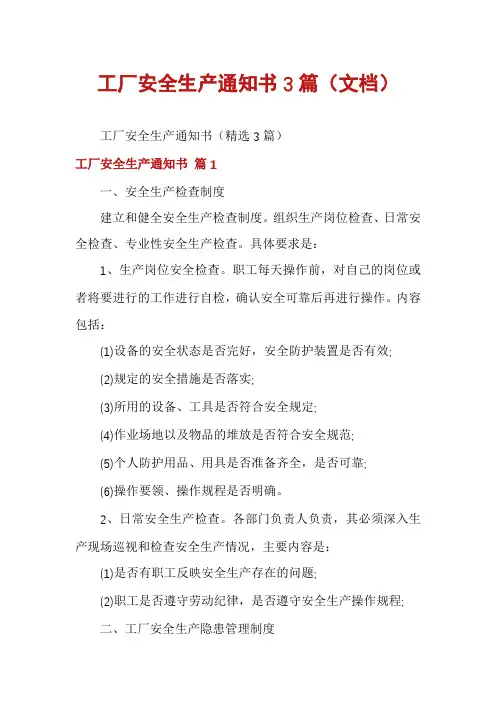 工厂安全生产通知书3篇（文档）

工厂安全生产通知书（精选3篇）

工厂安全生产通知书 篇1

一、安全生产检查制度

建立和健全安全生产检查制度。组织生产岗位检查、日常安全检查、专业性安全生产检查。具体要求是：

1、生产岗位安全检查。职工每天操作前，对自己的岗位或者将要进行的工作进行自检，确认安全可靠后再进行操作。内容包括：

(1)设备的安全状态是否完好，安全防护装置是否有效;

(2)规定的安全措施是否落实;

(3)所用的设备、工具是否符合安全规定;

(4)作业场地以及物品的堆放是否符合安全规范;

(5)个人防护用品、用具是否准备齐全，是否可靠;

(6)操作要领、操作规程是否明确。

2、日常安全生产检查。各部门负责人负责，其必须深入生产现场巡视和检查安全生产情况，主要内容是：

(1)是否有职工反映安全生产存在的问题;

(2)职工是否遵守劳动纪律，是否遵守安全生产操作规程;

二、工厂安全生产隐患管理制度